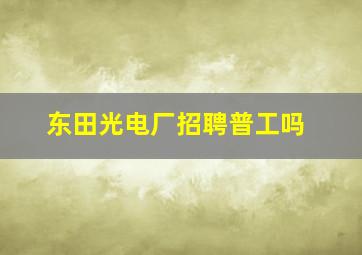 东田光电厂招聘普工吗